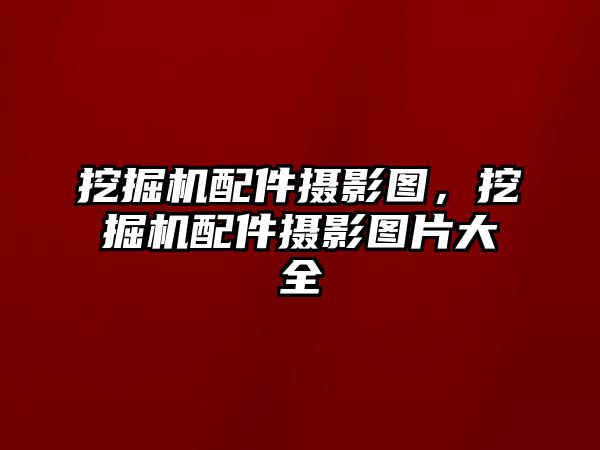 挖掘机配件摄影图，挖掘机配件摄影图片大全